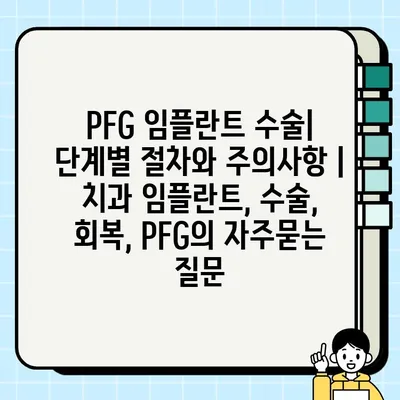 PFG 임플란트 수술| 단계별 절차와 주의사항 | 치과 임플란트, 수술, 회복, PFG의 자주묻는 질문